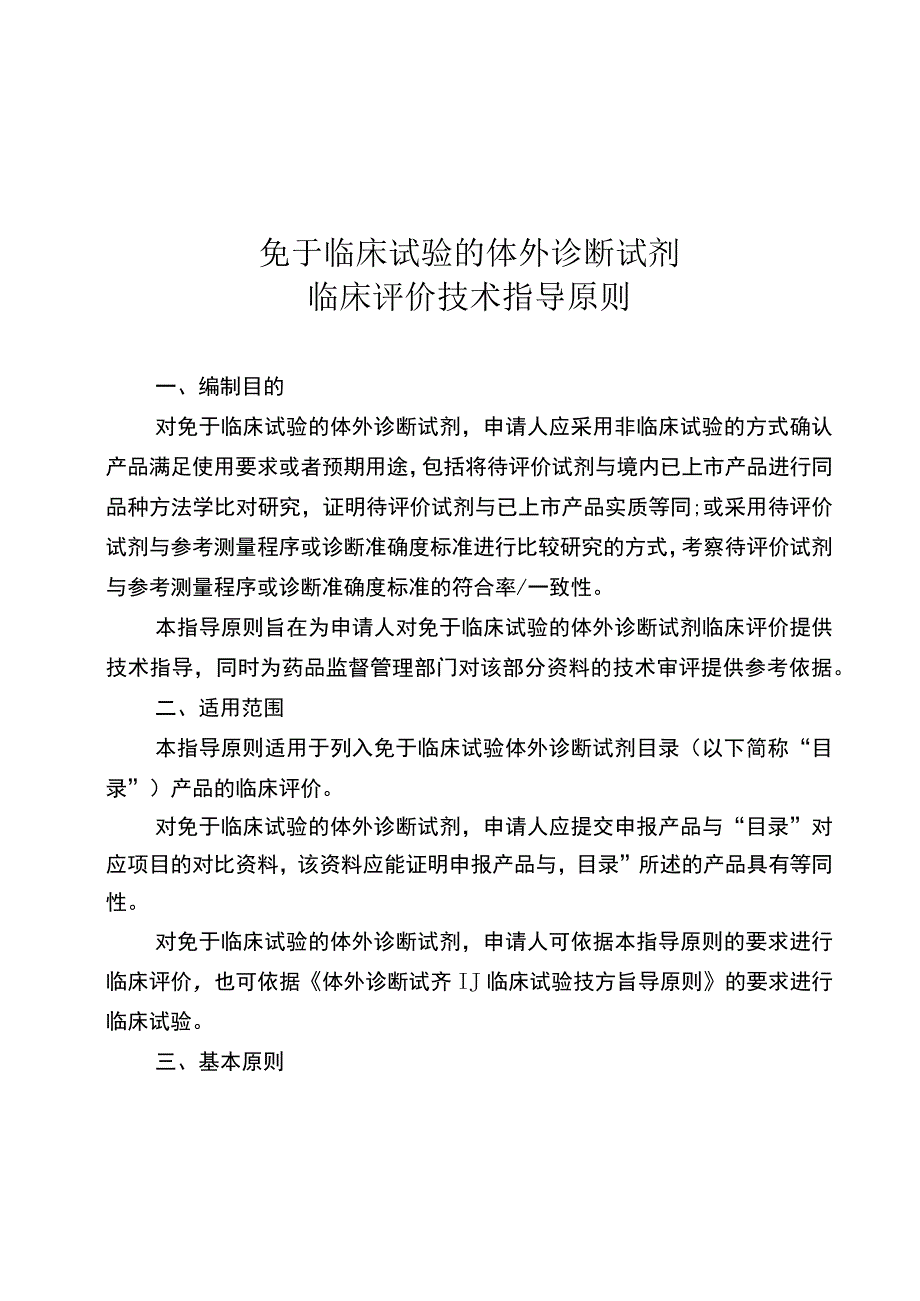 免于临床试验的体外诊断试剂
临床评价技术指导原则

一、编制目的

对免于临床试验的体外诊断试剂，申请人应采用非临床试验的方式确认产品满足使用要求或者预期用途，包括将待评价试剂与境内已上市产品进行同品种方法学比对研究，证明待评价试剂与已上市产品实质等同;或采用待评价试剂与参考测量程序或诊断准确度标准进行比较研究的方式，考察待评价试剂与参考测量程序或诊断准确度标准的符合率/一致性。

本指导原则旨在为申请人对免于临床试验的体外诊断试剂临床评价提供技术指导，同时为药品监督管理部门对该部分资料的技术审评提供参考依据。

二、适用范围

本指导原则适用于列入免于临床试验体外诊断试剂目录（以下简称“目录”）产品的临床评价。

对免于临床试验的体外诊断试剂，申请人应提交申报产品与“目录”对应项目的对比资料，该资料应能证明申报产品与，目录”所述的产品具有等同性。

对免于临床试验的体外诊断试剂，申请人可依据本指导原则的要求进行临床评价，也可依据《体外诊断试齐IJ临床试验技方旨导原则》的要求进行临床试验。

三、基本原则